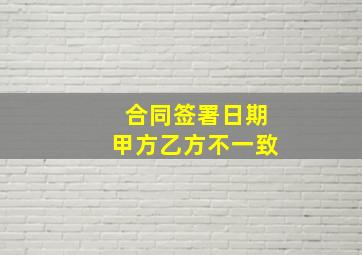 合同签署日期
甲方乙方不一致